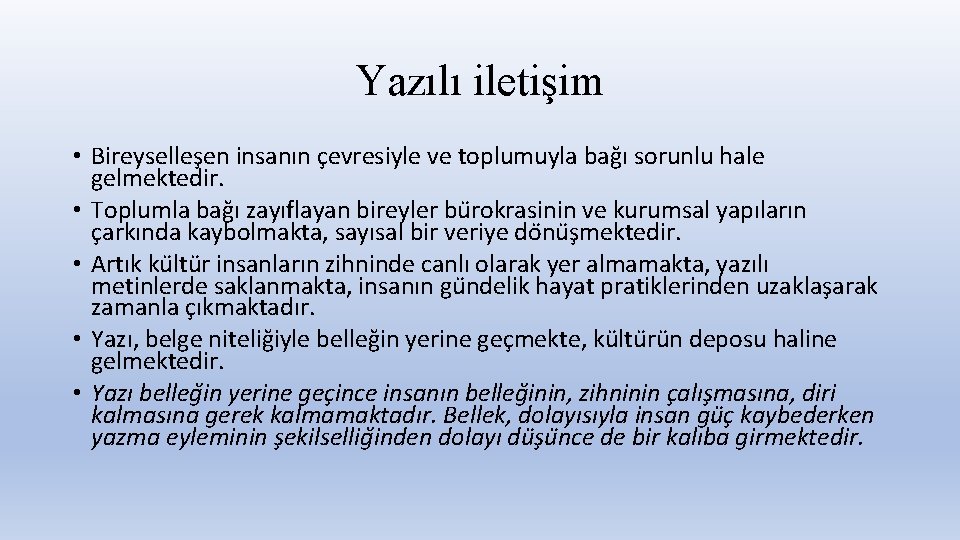 Yazılı iletişim

• Bireyselleşen insanın çevresiyle ve toplumuyla bağı sorunlu hale gelmektedir.
• Toplumla bağı zayıflayan bireyler bürokrasinin ve kurumsal yapıların çarkında kaybolmakta, sayısal bir veriye dönüşmektedir.
• Artık kültür insanların zihninde canlı olarak yer almamakta, yazılı metinlerde saklanmakta, insanın gündelik hayat pratiklerinden uzaklaşarak zamanla çıkmaktadır.
• Yazı, belge niteliğiyle belleğin yerine geçmekte, kültürün deposu haline gelmektedir.
• Yazı belleğin yerine geçince insanın belleğinin, zihninin çalışmasına, diri kalmasına gerek kalmamaktadır. Bellek, dolayısıyla insan güç kaybederken yazma eyleminin şekilselliğinden dolayı düşünce de bir kalıba girmektedir.